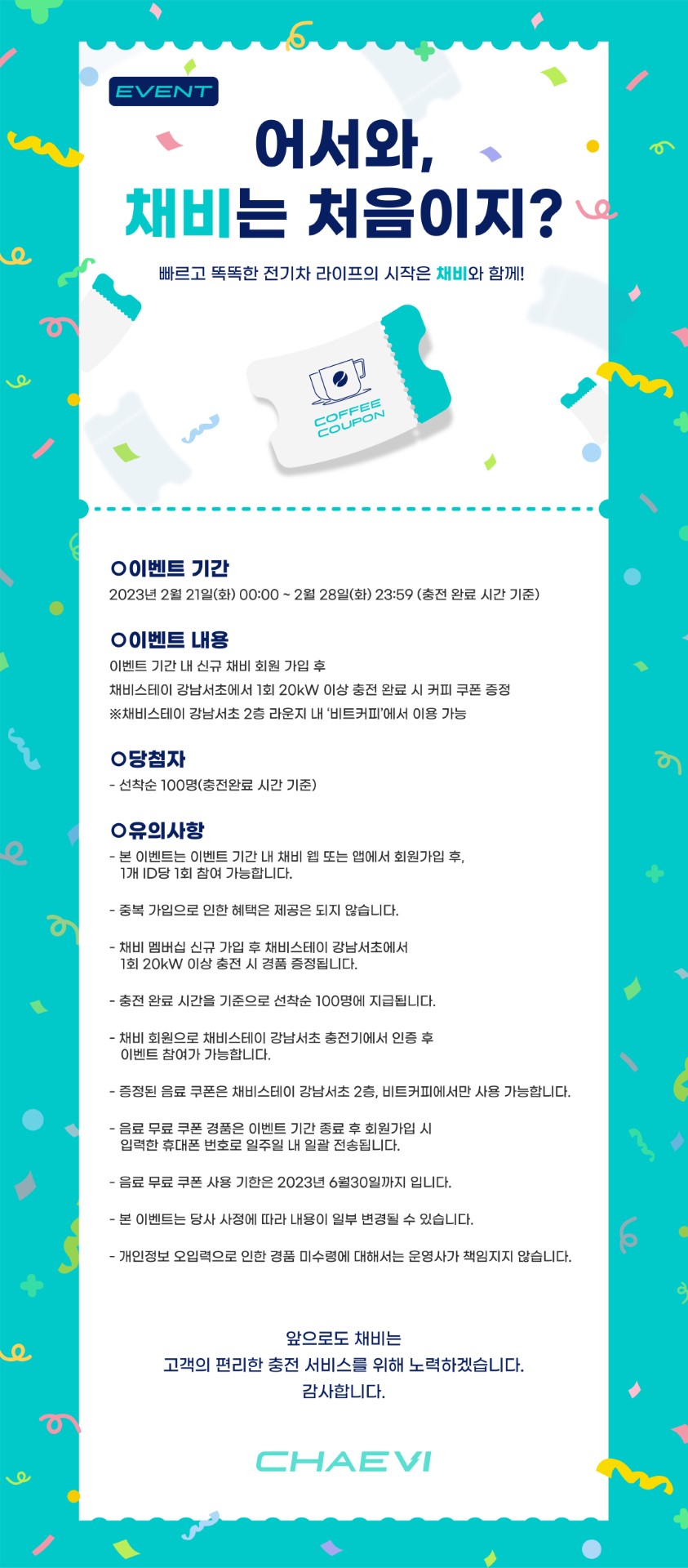 EVENT

어서와,
채비는 처음이지?

빠르고 똑똑한 전기차 라이프의 시작은 채비와 함께!

COFFEE COUPON

○이벤트 기간
2023년 2월 21일(화) 00:00 ~ 2월 28일(화) 23:59 (충전 완료 시간 기준)

○이벤트 내용
이벤트 기간 내 신규 채비 회원 가입 후
채비스테이 강남서초에서 1회 20kW 이상 충전 완료 시 커피 쿠폰 증정
※채비스테이 강남서초 2층 라운지 내 '비트커피'에서 이용 가능

○당첨자
- 선착순 100명(충전완료 시간 기준)

○유의사항
- 본 이벤트는 이벤트 기간 내 채비 웹 또는 앱에서 회원가입 후, 1개 ID당 1회 참여 가능합니다.

- 중복 가입으로 인한 혜택은 제공은 되지 않습니다.

- 채비 멤버십 신규 가입 후 채비스테이 강남서초에서 1회 20kW 이상 충전 시 경품 증정됩니다.

- 충전 완료 시간을 기준으로 선착순 100명에 지급됩니다.

- 채비 회원으로 채비스테이 강남서초 충전기에서 인증 후 이벤트 참여가 가능합니다.

- 증정된 음료 쿠폰은 채비스테이 강남서초 2층, 비트커피에서만 사용 가능합니다.

- 음료 무료 쿠폰 경품은 이벤트 기간 종료 후 회원가입 시 입력한 휴대폰 번호로 일주일 내 일괄 전송됩니다.

- 음료 무료 쿠폰 사용 기한은 2023년 6월30일까지 입니다.

- 본 이벤트는 당사 사정에 따라 내용이 일부 변경될 수 있습니다.

- 개인정보 오입력으로 인한 경품 미수령에 대해서는 운영사가 책임지지 않습니다.

앞으로도 채비는
고객의 편리한 충전 서비스를 위해 노력하겠습니다.
감사합니다.

CHAEVI